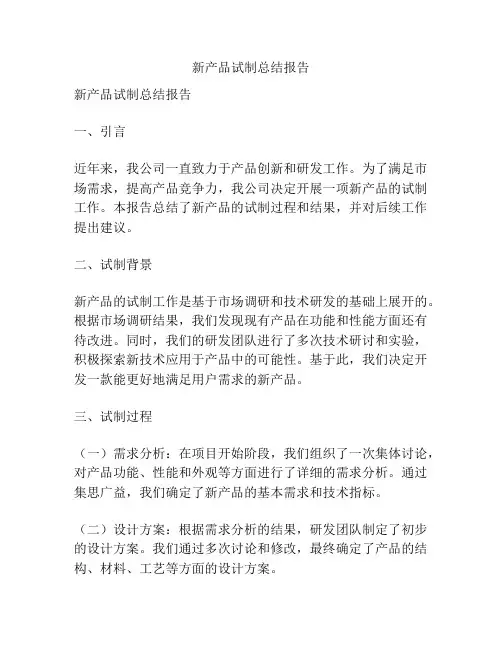 新产品试制总结报告

新产品试制总结报告

一、引言

近年来，我公司一直致力于产品创新和研发工作。为了满足市场需求，提高产品竞争力，我公司决定开展一项新产品的试制工作。本报告总结了新产品的试制过程和结果，并对后续工作提出建议。

二、试制背景

新产品的试制工作是基于市场调研和技术研发的基础上展开的。根据市场调研结果，我们发现现有产品在功能和性能方面还有待改进。同时，我们的研发团队进行了多次技术研讨和实验，积极探索新技术应用于产品中的可能性。基于此，我们决定开发一款能更好地满足用户需求的新产品。

三、试制过程

（一）需求分析：在项目开始阶段，我们组织了一次集体讨论，对产品功能、性能和外观等方面进行了详细的需求分析。通过集思广益，我们确定了新产品的基本需求和技术指标。

（二）设计方案：根据需求分析的结果，研发团队制定了初步的设计方案。我们通过多次讨论和修改，最终确定了产品的结构、材料、工艺等方面的设计方案。